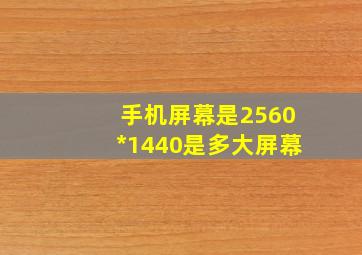 手机屏幕是2560*1440是多大屏幕